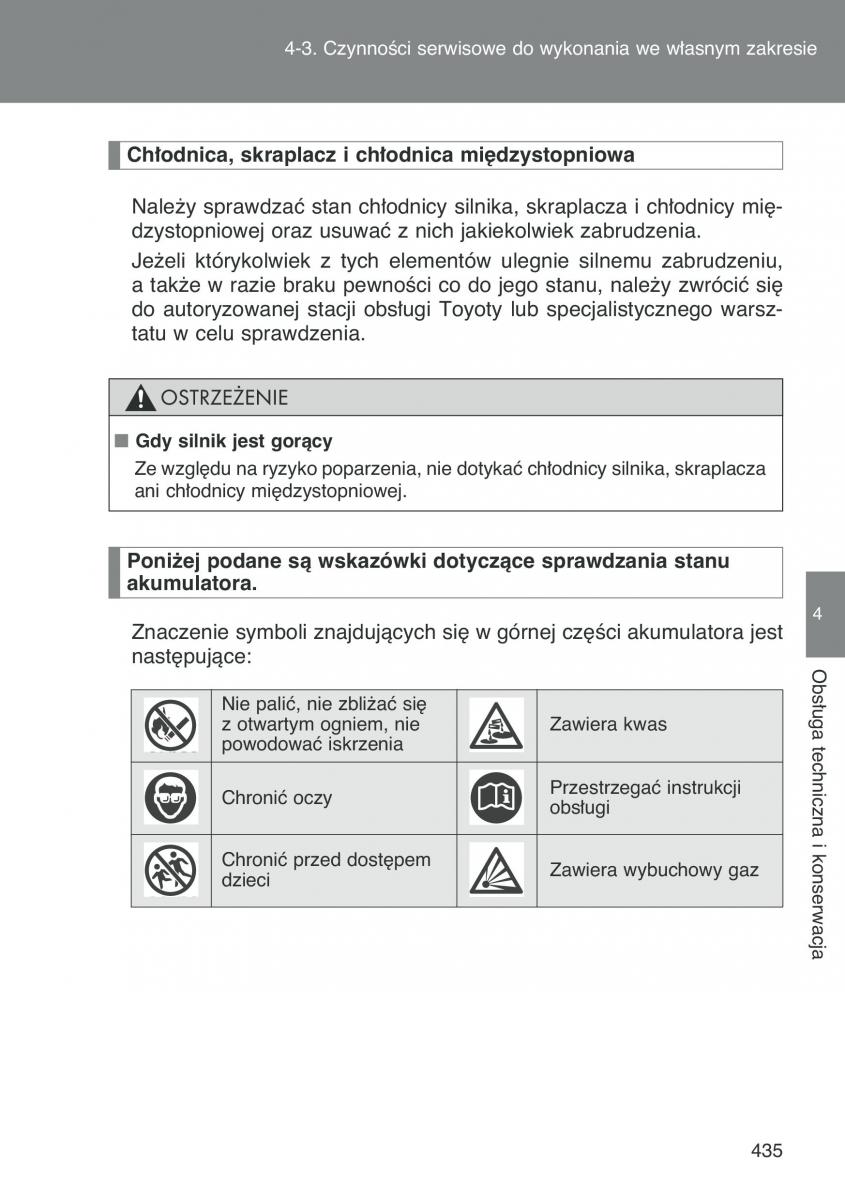 4-3. Czynności serwisowe do wykonania we własnym zakresie

Chłodnica, skraplacz i chłodnica międzystopniowa

Należy sprawdzać stan chłodnicy silnika, skraplacza i chłodnicy międzystopniowej oraz usuwać z nich jakiekolwiek zabrudzenia.

Jeżeli którykolwiek z tych elementów ulegnie silnemu zabrudzeniu, a także w razie braku pewności co do jego stanu, należy zwrócić się do autoryzowanej stacji obsługi Toyoty lub specjalistycznego warsztatu w celu sprawdzenia.

OSTRZEŻENIE

■ Gdy silnik jest gorący

Ze względu na ryzyko poparzenia, nie dotykać chłodnicy silnika, skraplacza ani chłodnicy międzystopniowej.

Poniżej podane są wskazówki dotyczące sprawdzania stanu akumulatora.

Znaczenie symboli znajdujących się w górnej części akumulatora jest następujące:

| | Nie palić, nie zbliżać się z otwartym ogniem, nie powodować iskrzenia | | Zawiera kwas |
|---|---|---|---|
| | Chronić oczy | | Przestrzegać instrukcji obsługi |
| | Chronić przed dostępem dzieci | | Zawiera wybuchowy gaz |

4

Obsługa techniczna i konserwacja

435